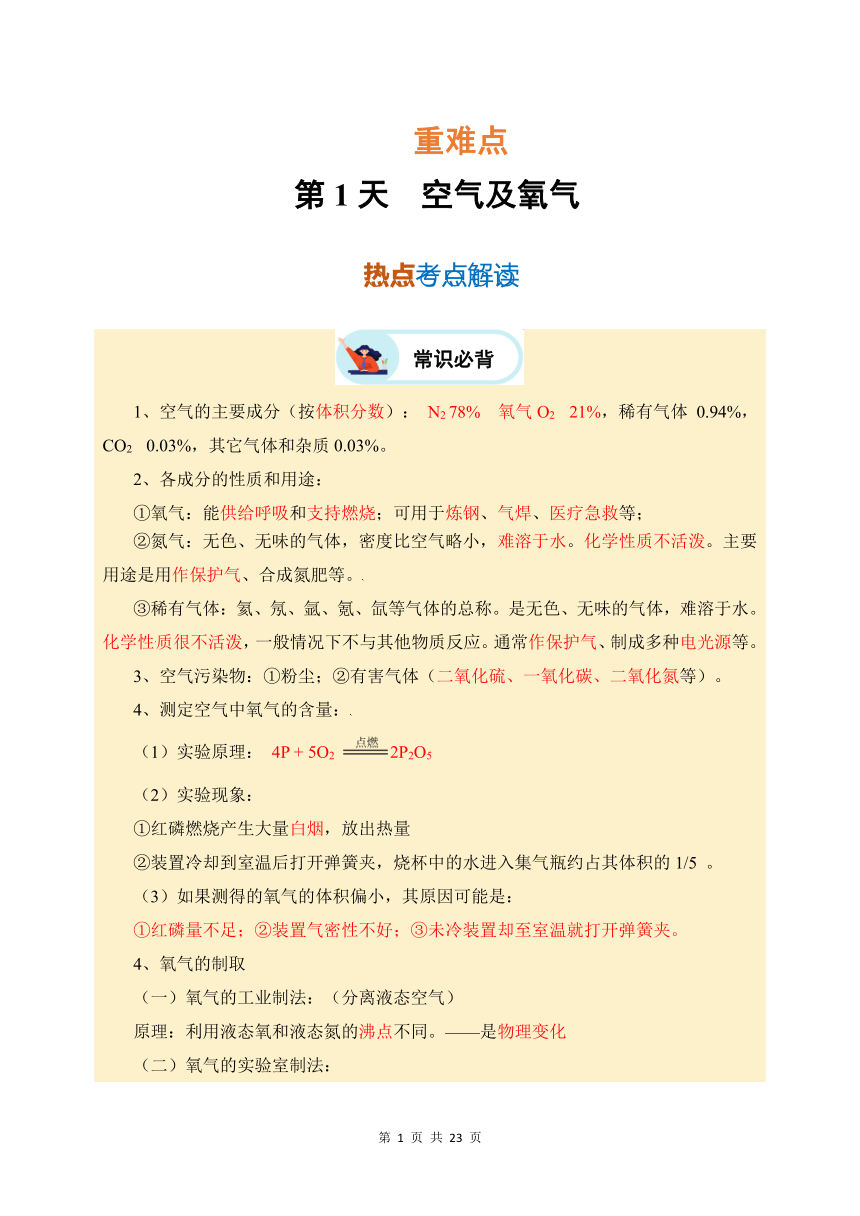 重难点

第 1 天　空气及氧气

热点考点解读

常识必背

1、空气的主要成分（按体积分数）： $N_2$ 78%　氧气 $O_2$　21%，稀有气体 0.94%，$CO_2$　0.03%，其它气体和杂质 0.03%。

2、各成分的性质和用途：

①氧气：能供给呼吸和支持燃烧；可用于炼钢、气焊、医疗急救等；

②氮气：无色、无味的气体，密度比空气略小，难溶于水。化学性质不活泼。主要用途是用作保护气、合成氮肥等。

③稀有气体：氦、氖、氩、氪、氙等气体的总称。是无色、无味的气体，难溶于水。化学性质很不活泼，一般情况下不与其他物质反应。通常作保护气、制成多种电光源等。

3、空气污染物：①粉尘；②有害气体（二氧化硫、一氧化碳、二氧化氮等）。

4、测定空气中氧气的含量：

（1）实验原理：　$4P + 5O_2 \xlongequal{点燃} 2P_2O_5$

（2）实验现象：

①红磷燃烧产生大量白烟，放出热量

②装置冷却到室温后打开弹簧夹，烧杯中的水进入集气瓶约占其体积的 1/5 。

（3）如果测得的氧气的体积偏小，其原因可能是：

①红磷量不足；②装置气密性不好；③未冷装置却至室温就打开弹簧夹。

4、氧气的制取

（一）氧气的工业制法：（分离液态空气）

原理：利用液态氧和液态氮的沸点不同。——是物理变化

（二）氧气的实验室制法：

第 1 页 共 23 页